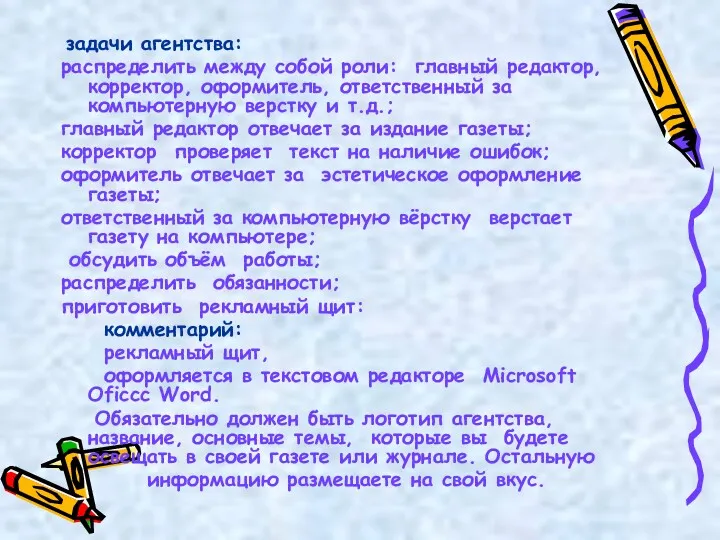 задачи агентства:
распределить между собой роли: главный редактор, корректор, оформитель, ответственный за компьютерную верстку и т.д.;
главный редактор отвечает за издание газеты;
корректор проверяет текст на наличие ошибок;
оформитель отвечает за эстетическое оформление газеты;
ответственный за компьютерную вёрстку верстает газету на компьютере;
обсудить объём работы;
распределить обязанности;
приготовить рекламный щит:
комментарий:
рекламный щит,
оформляется в текстовом редакторе Microsoft Oficcc Word.
Обязательно должен быть логотип агентства, название, основные темы, которые вы будете освещать в своей газете или журнале. Остальную информацию размещаете на свой вкус.